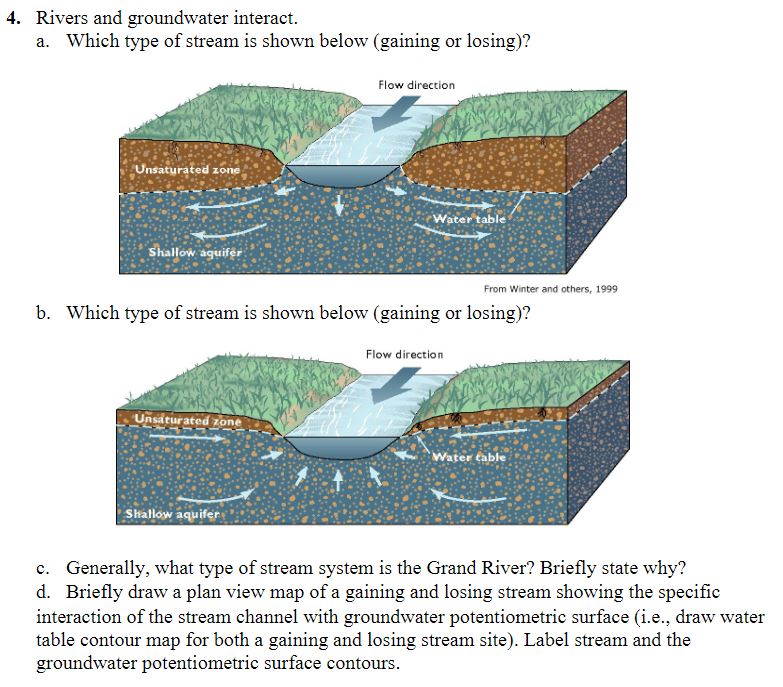 4. Rivers and groundwater interact.
a. Which type of stream is shown below (gaining or losing)?

Flow direction

Unsaturated zone

Water table

Shallow aquifer

From Winter and others, 1999

b. Which type of stream is shown below (gaining or losing)?

Flow direction

Unsaturated zone

Water table

Shallow aquifer

c. Generally, what type of stream system is the Grand River? Briefly state why?
d. Briefly draw a plan view map of a gaining and losing stream showing the specific interaction of the stream channel with groundwater potentiometric surface (i.e., draw water table contour map for both a gaining and losing stream site). Label stream and the groundwater potentiometric surface contours.